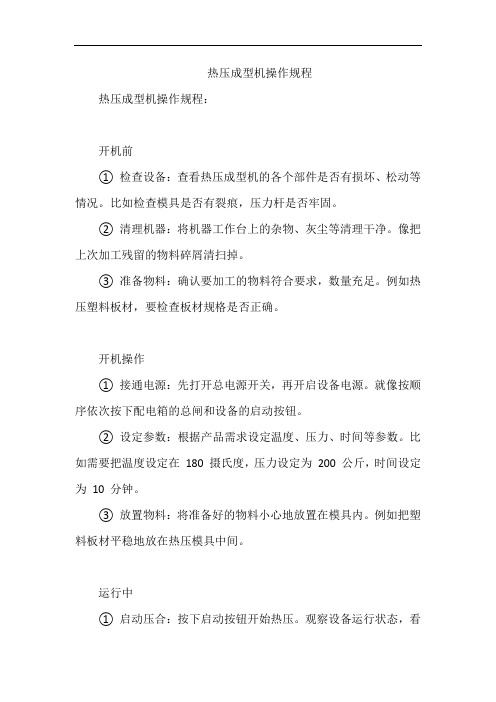 热压成型机操作规程

热压成型机操作规程：

开机前

① 检查设备：查看热压成型机的各个部件是否有损坏、松动等情况。比如检查模具是否有裂痕，压力杆是否牢固。

② 清理机器：将机器工作台上的杂物、灰尘等清理干净。像把上次加工残留的物料碎屑清扫掉。

③ 准备物料：确认要加工的物料符合要求，数量充足。例如热压塑料板材，要检查板材规格是否正确。

开机操作

① 接通电源：先打开总电源开关，再开启设备电源。就像按顺序依次按下配电箱的总闸和设备的启动按钮。

② 设定参数：根据产品需求设定温度、压力、时间等参数。比如需要把温度设定在 180 摄氏度，压力设定为 200 公斤，时间设定为 10 分钟。

③ 放置物料：将准备好的物料小心地放置在模具内。例如把塑料板材平稳地放在热压模具中间。

运行中

① 启动压合：按下启动按钮开始热压。观察设备运行状态，看